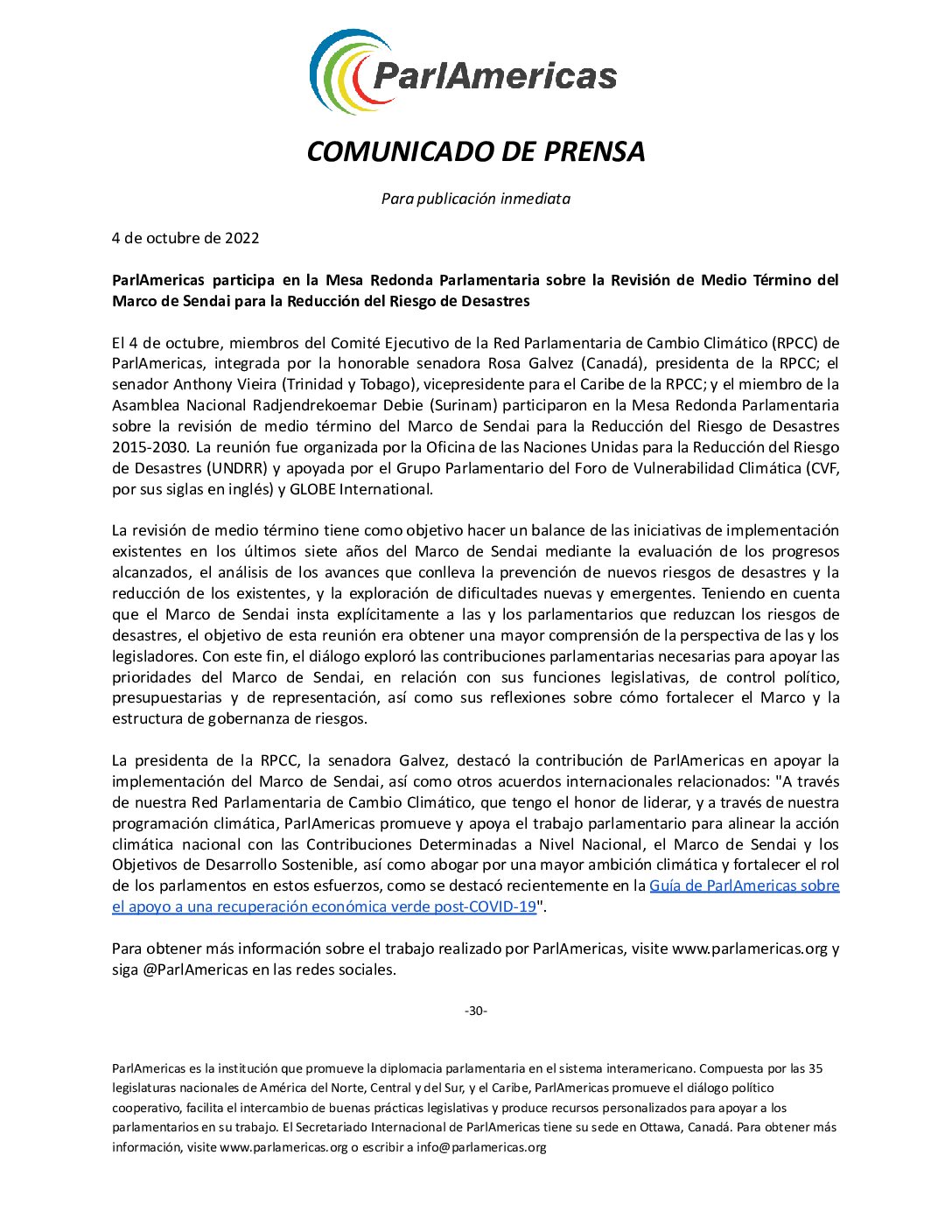 ParlAmericas

COMUNICADO DE PRENSA

Para publicación inmediata

4 de octubre de 2022

ParlAmericas participa en la Mesa Redonda Parlamentaria sobre la Revisión de Medio Término del Marco de Sendai para la Reducción del Riesgo de Desastres

El 4 de octubre, miembros del Comité Ejecutivo de la Red Parlamentaria de Cambio Climático (RPCC) de ParlAmericas, integrada por la honorable senadora Rosa Galvez (Canadá), presidenta de la RPCC; el senador Anthony Vieira (Trinidad y Tobago), vicepresidente para el Caribe de la RPCC; y el miembro de la Asamblea Nacional Radjendrekoemar Debie (Surinam) participaron en la Mesa Redonda Parlamentaria sobre la revisión de medio término del Marco de Sendai para la Reducción del Riesgo de Desastres 2015-2030. La reunión fue organizada por la Oficina de las Naciones Unidas para la Reducción del Riesgo de Desastres (UNDRR) y apoyada por el Grupo Parlamentario del Foro de Vulnerabilidad Climática (CVF, por sus siglas en inglés) y GLOBE International.

La revisión de medio término tiene como objetivo hacer un balance de las iniciativas de implementación existentes en los últimos siete años del Marco de Sendai mediante la evaluación de los progresos alcanzados, el análisis de los avances que conlleva la prevención de nuevos riesgos de desastres y la reducción de los existentes, y la exploración de dificultades nuevas y emergentes. Teniendo en cuenta que el Marco de Sendai insta explícitamente a las y los parlamentarios que reduzcan los riesgos de desastres, el objetivo de esta reunión era obtener una mayor comprensión de la perspectiva de las y los legisladores. Con este fin, el diálogo exploró las contribuciones parlamentarias necesarias para apoyar las prioridades del Marco de Sendai, en relación con sus funciones legislativas, de control político, presupuestarias y de representación, así como sus reflexiones sobre cómo fortalecer el Marco y la estructura de gobernanza de riesgos.

La presidenta de la RPCC, la senadora Galvez, destacó la contribución de ParlAmericas en apoyar la implementación del Marco de Sendai, así como otros acuerdos internacionales relacionados: "A través de nuestra Red Parlamentaria de Cambio Climático, que tengo el honor de liderar, y a través de nuestra programación climática, ParlAmericas promueve y apoya el trabajo parlamentario para alinear la acción climática nacional con las Contribuciones Determinadas a Nivel Nacional, el Marco de Sendai y los Objetivos de Desarrollo Sostenible, así como abogar por una mayor ambición climática y fortalecer el rol de los parlamentos en estos esfuerzos, como se destacó recientemente en la Guía de ParlAmericas sobre el apoyo a una recuperación económica verde post-COVID-19".

Para obtener más información sobre el trabajo realizado por ParlAmericas, visite www.parlamericas.org y siga @ParlAmericas en las redes sociales.

-30-

ParlAmericas es la institución que promueve la diplomacia parlamentaria en el sistema interamericano. Compuesta por las 35 legislaturas nacionales de América del Norte, Central y del Sur, y el Caribe, ParlAmericas promueve el diálogo político cooperativo, facilita el intercambio de buenas prácticas legislativas y produce recursos personalizados para apoyar a los parlamentarios en su trabajo. El Secretariado Internacional de ParlAmericas tiene su sede en Ottawa, Canadá. Para obtener más información, visite www.parlamericas.org o escribir a info@parlamericas.org